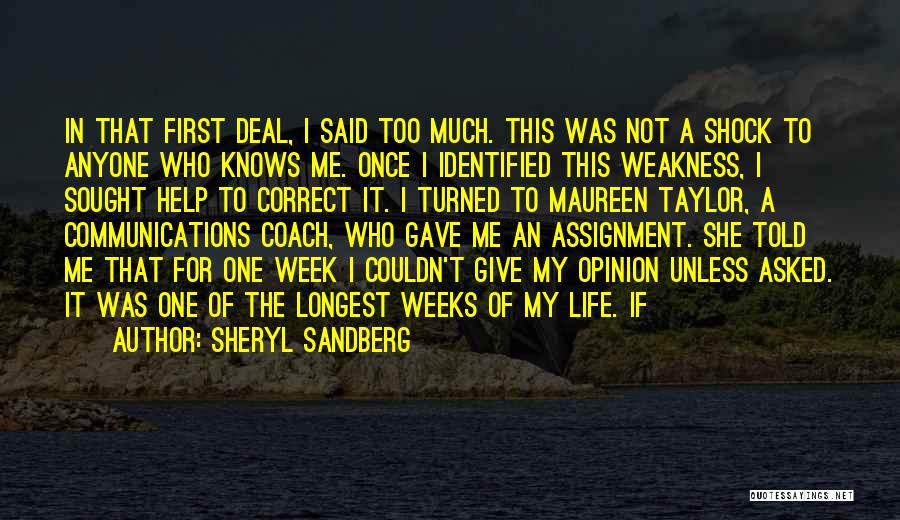 IN THAT FIRST DEAL, I SAID TOO MUCH. THIS WAS NOT A SHOCK TO ANYONE WHO KNOWS ME. ONCE I IDENTIFIED THIS WEAKNESS, I SOUGHT HELP TO CORRECT IT. I TURNED TO MAUREEN TAYLOR, A COMMUNICATIONS COACH, WHO GAVE ME AN ASSIGNMENT. SHE TOLD ME THAT FOR ONE WEEK I COULDN'T GIVE MY OPINION UNLESS ASKED. IT WAS ONE OF THE LONGEST WEEKS OF MY LIFE. IF

AUTHOR: SHERYL SANDBERG

QUOTESSAYINGS.NET